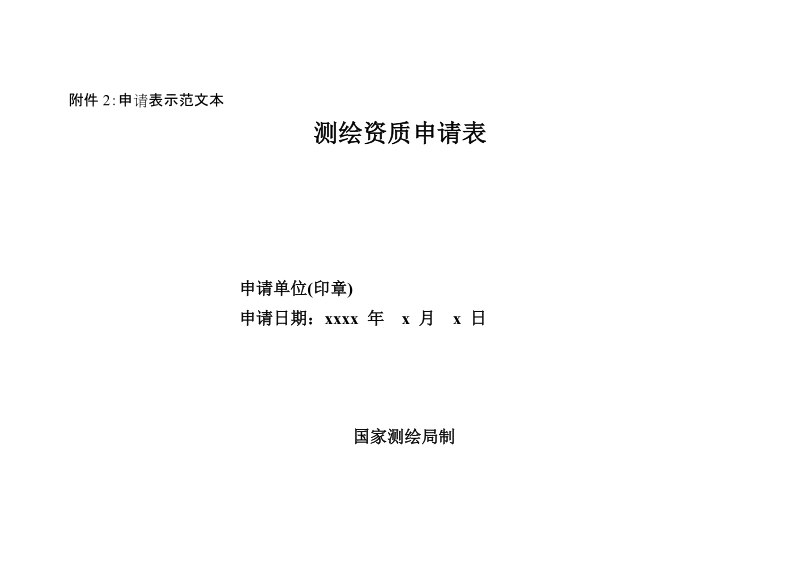 附件 2:申请表示范文本

测绘资质申请表

申请单位(印章)
申请日期：xxxx 年 x 月 x 日

国家测绘局制